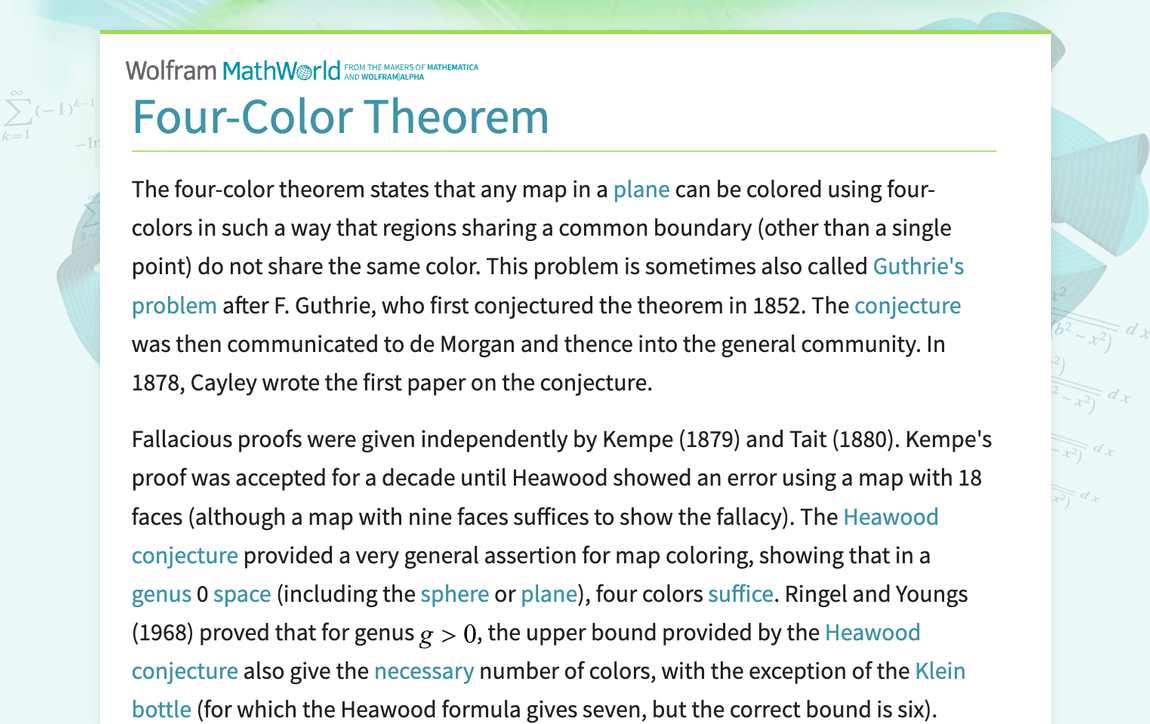 Wolfram MathWorld FROM THE MAKERS OF MATHEMATICA AND WOLFRAM|ALPHA

Four-Color Theorem

The four-color theorem states that any map in a plane can be colored using four-colors in such a way that regions sharing a common boundary (other than a single point) do not share the same color. This problem is sometimes also called Guthrie's problem after F. Guthrie, who first conjectured the theorem in 1852. The conjecture was then communicated to de Morgan and thence into the general community. In 1878, Cayley wrote the first paper on the conjecture.

Fallacious proofs were given independently by Kempe (1879) and Tait (1880). Kempe's proof was accepted for a decade until Heawood showed an error using a map with 18 faces (although a map with nine faces suffices to show the fallacy). The Heawood conjecture provided a very general assertion for map coloring, showing that in a genus 0 space (including the sphere or plane), four colors suffice. Ringel and Youngs (1968) proved that for genus $g > 0$, the upper bound provided by the Heawood conjecture also give the necessary number of colors, with the exception of the Klein bottle (for which the Heawood formula gives seven, but the correct bound is six).